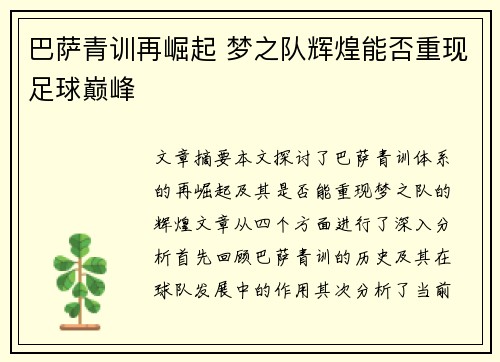 巴萨青训再崛起 梦之队辉煌能否重现足球巅峰

文章摘要本文探讨了巴萨青训体系的再崛起及其是否能重现梦之队的辉煌文章从四个方面进行了深入分析首先回顾巴萨青训的历史及其在球队发展中的作用其次分析了当前